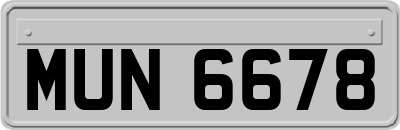 MUN 6678